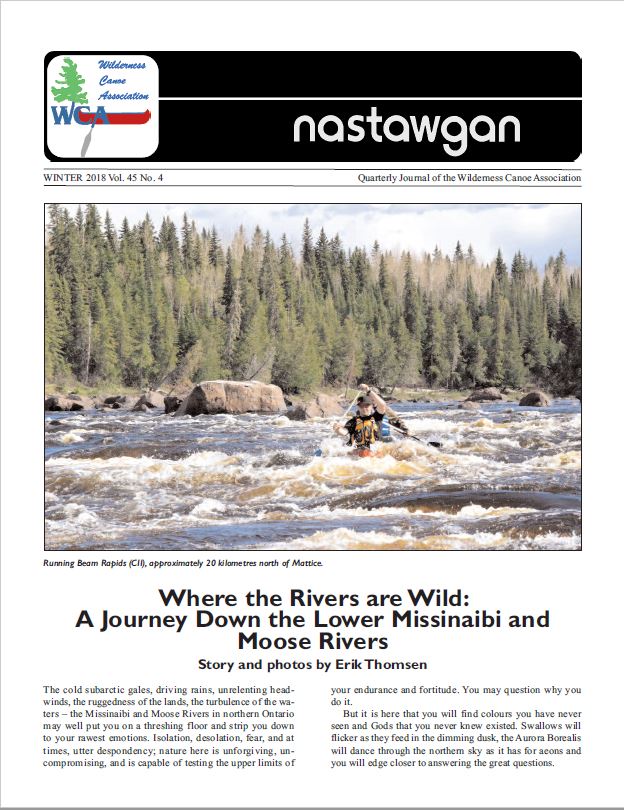 Wilderness Canoe Association

WCA

nastawgan

WINTER 2018 Vol. 45 No. 4

Quarterly Journal of the Wilderness Canoe Association

Running Beam Rapids (CII), approximately 20 kilometres north of Mattice.

Where the Rivers are Wild: A Journey Down the Lower Missinaibi and Moose Rivers

Story and photos by Erik Thomsen

The cold subarctic gales, driving rains, unrelenting headwinds, the ruggedness of the lands, the turbulence of the waters – the Missinaibi and Moose Rivers in northern Ontario may well put you on a threshing floor and strip you down to your rawest emotions. Isolation, desolation, fear, and at times, utter despondency; nature here is unforgiving, uncompromising, and is capable of testing the upper limits of your endurance and fortitude. You may question why you do it.

But it is here that you will find colours you have never seen and Gods that you never knew existed. Swallows will flicker as they feed in the dimming dusk, the Aurora Borealis will dance through the northern sky as it has for aeons and you will edge closer to answering the great questions.